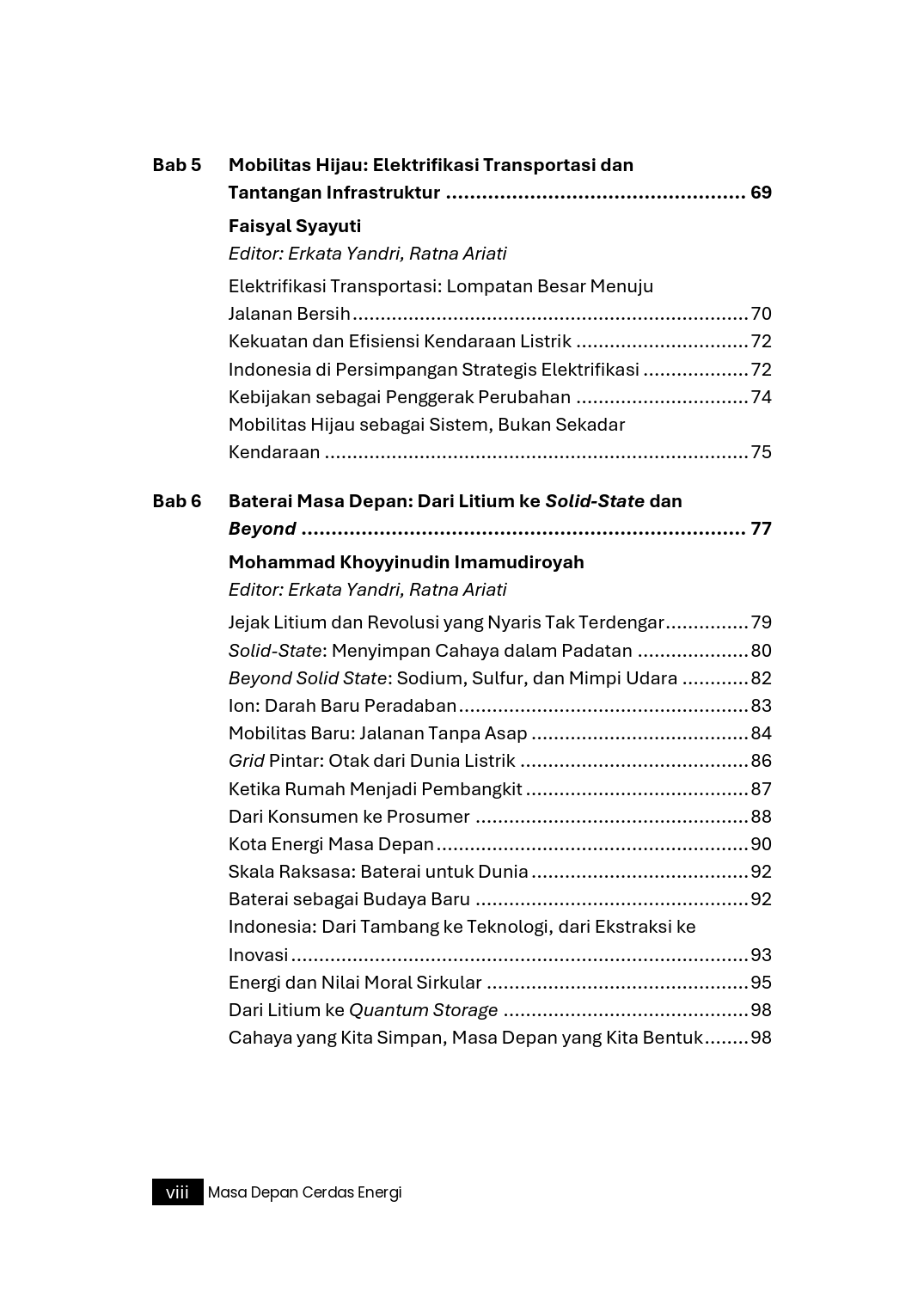 Bab 5 Mobilitas Hijau: Elektrifikasi Transportasi dan Tantangan Infrastruktur 69

Faisyal Syayuti
Editor: Erkata Yandri, Ratna Ariati

Elektrifikasi Transportasi: Lompatan Besar Menuju Jalanan Bersih 70
Kekuatan dan Efisiensi Kendaraan Listrik 72
Indonesia di Persimpangan Strategis Elektrifikasi 72
Kebijakan sebagai Penggerak Perubahan 74
Mobilitas Hijau sebagai Sistem, Bukan Sekadar Kendaraan 75

Bab 6 Baterai Masa Depan: Dari Litium ke Solid-State dan Beyond 77

Mohammad Khoyyinudin Imamudiroyah
Editor: Erkata Yandri, Ratna Ariati

Jejak Litium dan Revolusi yang Nyaris Tak Terdengar 79
Solid-State: Menyimpan Cahaya dalam Padatan 80
Beyond Solid State: Sodium, Sulfur, dan Mimpi Udara 82
Ion: Darah Baru Peradaban 83
Mobilitas Baru: Jalanan Tanpa Asap 84
Grid Pintar: Otak dari Dunia Listrik 86
Ketika Rumah Menjadi Pembangkit 87
Dari Konsumen ke Prosumer 88
Kota Energi Masa Depan 90
Skala Raksasa: Baterai untuk Dunia 92
Baterai sebagai Budaya Baru 92
Indonesia: Dari Tambang ke Teknologi, dari Ekstraksi ke Inovasi 93
Energi dan Nilai Moral Sirkular 95
Dari Litium ke Quantum Storage 98
Cahaya yang Kita Simpan, Masa Depan yang Kita Bentuk 98

viii Masa Depan Cerdas Energi